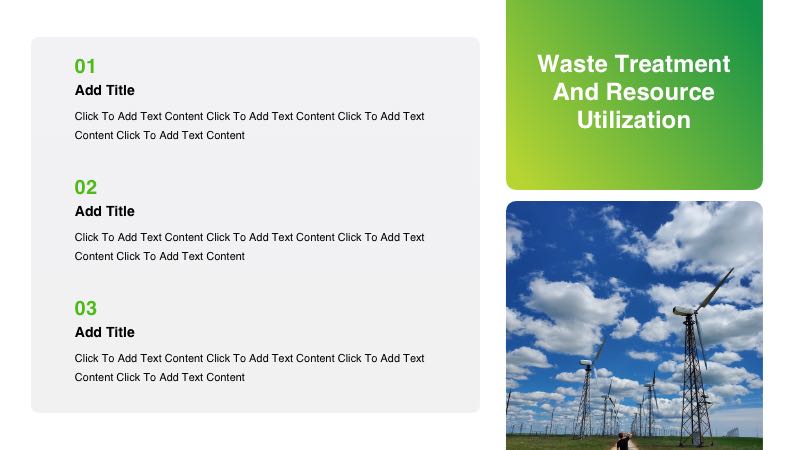 01

Add Title

Click To Add Text Content Click To Add Text Content Click To Add Text Content Click To Add Text Content

02

Add Title

Click To Add Text Content Click To Add Text Content Click To Add Text Content Click To Add Text Content

03

Add Title

Click To Add Text Content Click To Add Text Content Click To Add Text Content Click To Add Text Content

Waste Treatment And Resource Utilization